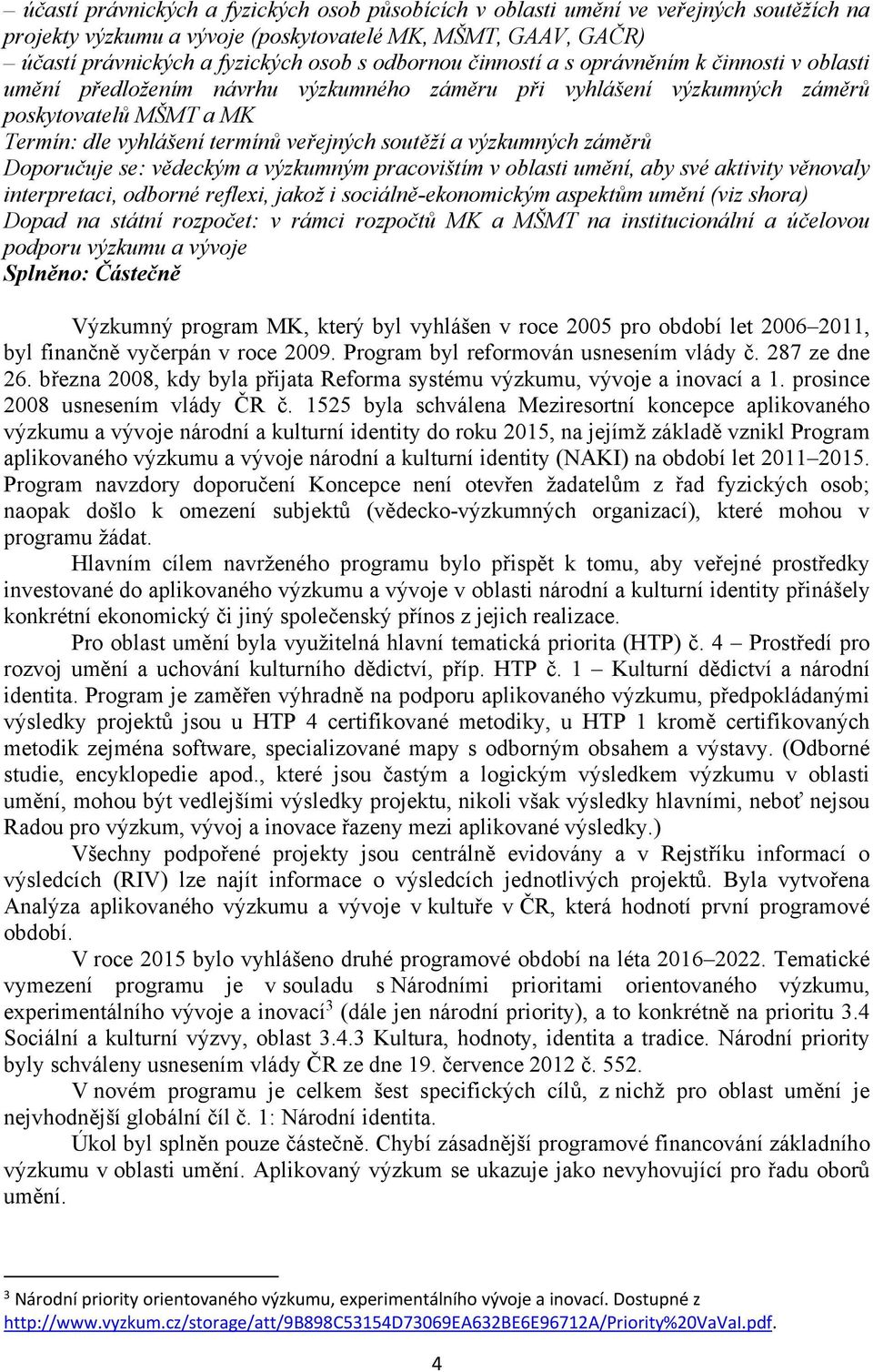 – účastí právnických a fyzických osob působících v oblasti umění ve veřejných soutěžích na projekty výzkumu a vývoje (poskytovatelé MK, MŠMT, GAAV, GAČR)
– účastí právnických a fyzických osob s odbornou činností a s oprávněním k činnosti v oblasti umění předložením návrhu výzkumného záměru při vyhlášení výzkumných záměrů poskytovatelů MŠMT a MK
Termín: dle vyhlášení termínů veřejných soutěží a výzkumných záměrů
Doporučuje se: vědeckým a výzkumným pracovištím v oblasti umění, aby své aktivity věnovaly interpretaci, odborné reflexi, jakož i sociálně-ekonomickým aspektům umění (viz shora)
Dopad na státní rozpočet: v rámci rozpočtů MK a MŠMT na institucionální a účelovou podporu výzkumu a vývoje
Splněno: Částečně

Výzkumný program MK, který byl vyhlášen v roce 2005 pro období let 2006–2011, byl finančně vyčerpán v roce 2009. Program byl reformován usnesením vlády č. 287 ze dne 26. března 2008, kdy byla přijata Reforma systému výzkumu, vývoje a inovací a 1. prosince 2008 usnesením vlády ČR č. 1525 byla schválena Meziresortní koncepce aplikovaného výzkumu a vývoje národní a kulturní identity do roku 2015, na jejímž základě vznikl Program aplikovaného výzkumu a vývoje národní a kulturní identity (NAKI) na období let 2011–2015. Program navzdory doporučení Koncepce není otevřen žadatelům z řad fyzických osob; naopak došlo k omezení subjektů (vědecko-výzkumných organizací), které mohou v programu žádat.

Hlavním cílem navrženého programu bylo přispět k tomu, aby veřejné prostředky investované do aplikovaného výzkumu a vývoje v oblasti národní a kulturní identity přinášely konkrétní ekonomický či jiný společenský přínos z jejich realizace.

Pro oblast umění byla využitelná hlavní tematická priorita (HTP) č. 4 – Prostředí pro rozvoj umění a uchování kulturního dědictví, příp. HTP č. 1 – Kulturní dědictví a národní identita. Program je zaměřen výhradně na podporu aplikovaného výzkumu, předpokládanými výsledky projektů jsou u HTP 4 certifikované metodiky, u HTP 1 kromě certifikovaných metodik zejména software, specializované mapy s odborným obsahem a výstavy. (Odborné studie, encyklopedie apod., které jsou častým a logickým výsledkem výzkumu v oblasti umění, mohou být vedlejšími výsledky projektu, nikoli však výsledky hlavními, neboť nejsou Radou pro výzkum, vývoj a inovace řazeny mezi aplikované výsledky.)

Všechny podpořené projekty jsou centrálně evidovány a v Rejstříku informací o výsledcích (RIV) lze najít informace o výsledcích jednotlivých projektů. Byla vytvořena Analýza aplikovaného výzkumu a vývoje v kultuře v ČR, která hodnotí první programové období.

V roce 2015 bylo vyhlášeno druhé programové období na léta 2016–2022. Tematické vymezení programu je v souladu s Národními prioritami orientovaného výzkumu, experimentálního vývoje a inovací$^3$ (dále jen národní priority), a to konkrétně na prioritu 3.4 Sociální a kulturní výzvy, oblast 3.4.3 Kultura, hodnoty, identita a tradice. Národní priority byly schváleny usnesením vlády ČR ze dne 19. července 2012 č. 552.

V novém programu je celkem šest specifických cílů, z nichž pro oblast umění je nejvhodnější globální cíl č. 1: Národní identita.

Úkol byl splněn pouze částečně. Chybí zásadnější programové financování základního výzkumu v oblasti umění. Aplikovaný výzkum se ukazuje jako nevyhovující pro řadu oborů umění.

$^3$ Národní priority orientovaného výzkumu, experimentálního vývoje a inovací. Dostupné z http://www.vyzkum.cz/storage/att/9B898C53154D73069EA632BE6E96712A/Priority%20VaVaI.pdf.

4